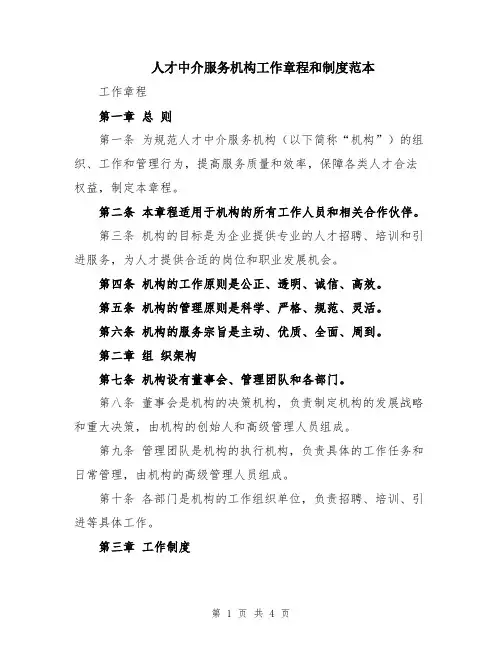 人才中介服务机构工作章程和制度范本

工作章程

第一章 总 则

第一条 为规范人才中介服务机构（以下简称“机构”）的组织、工作和管理行为，提高服务质量和效率，保障各类人才合法权益，制定本章程。

第二条 本章程适用于机构的所有工作人员和相关合作伙伴。

第三条 机构的目标是为企业提供专业的人才招聘、培训和引进服务，为人才提供合适的岗位和职业发展机会。

第四条 机构的工作原则是公正、透明、诚信、高效。

第五条 机构的管理原则是科学、严格、规范、灵活。

第六条 机构的服务宗旨是主动、优质、全面、周到。

第二章 组 织架构

第七条 机构设有董事会、管理团队和各部门。

第八条 董事会是机构的决策机构，负责制定机构的发展战略和重大决策，由机构的创始人和高级管理人员组成。

第九条 管理团队是机构的执行机构，负责具体的工作任务和日常管理，由机构的高级管理人员组成。

第十条 各部门是机构的工作组织单位，负责招聘、培训、引进等具体工作。

第三章 工作制度

第 1 页 共 4 页